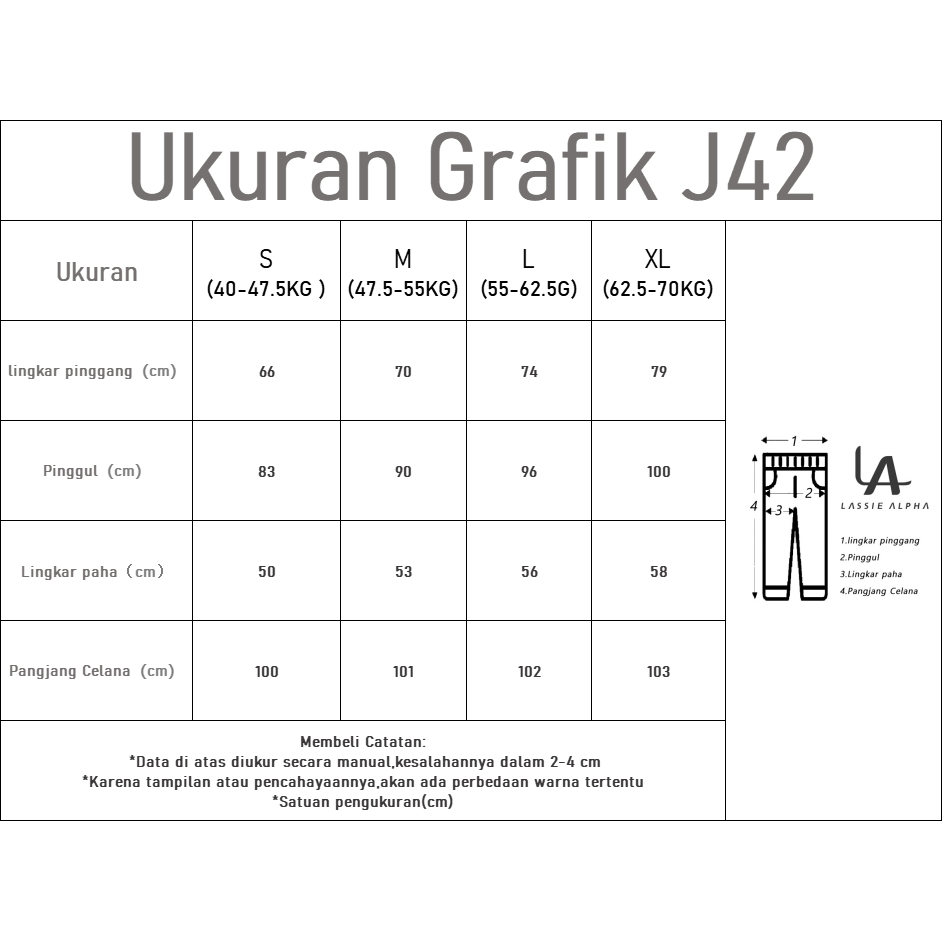 Ukuran Grafik J42

| Ukuran | S (40-47.5KG ) | M (47.5-55KG) | L (55-62.5G) | XL (62.5-70KG) |
|---|---|---|---|---|
| lingkar pinggang (cm) | 66 | 70 | 74 | 79 |
| Pinggul (cm) | 83 | 90 | 96 | 100 |
| Lingkar paha (cm) | 50 | 53 | 56 | 58 |
| Pangjang Celana (cm) | 100 | 101 | 102 | 103 |

Membeli Catatan:
*Data di atas diukur secara manual,kesalahannya dalam 2-4 cm
*Karena tampilan atau pencahayaannya,akan ada perbedaan warna tertentu
*Satuan pengukuran(cm)

1
2
3
4

LA
LASSIE ALPHA

1.lingkar pinggang
2.Pinggul
3.Lingkar paha
4.Pangjang Celana